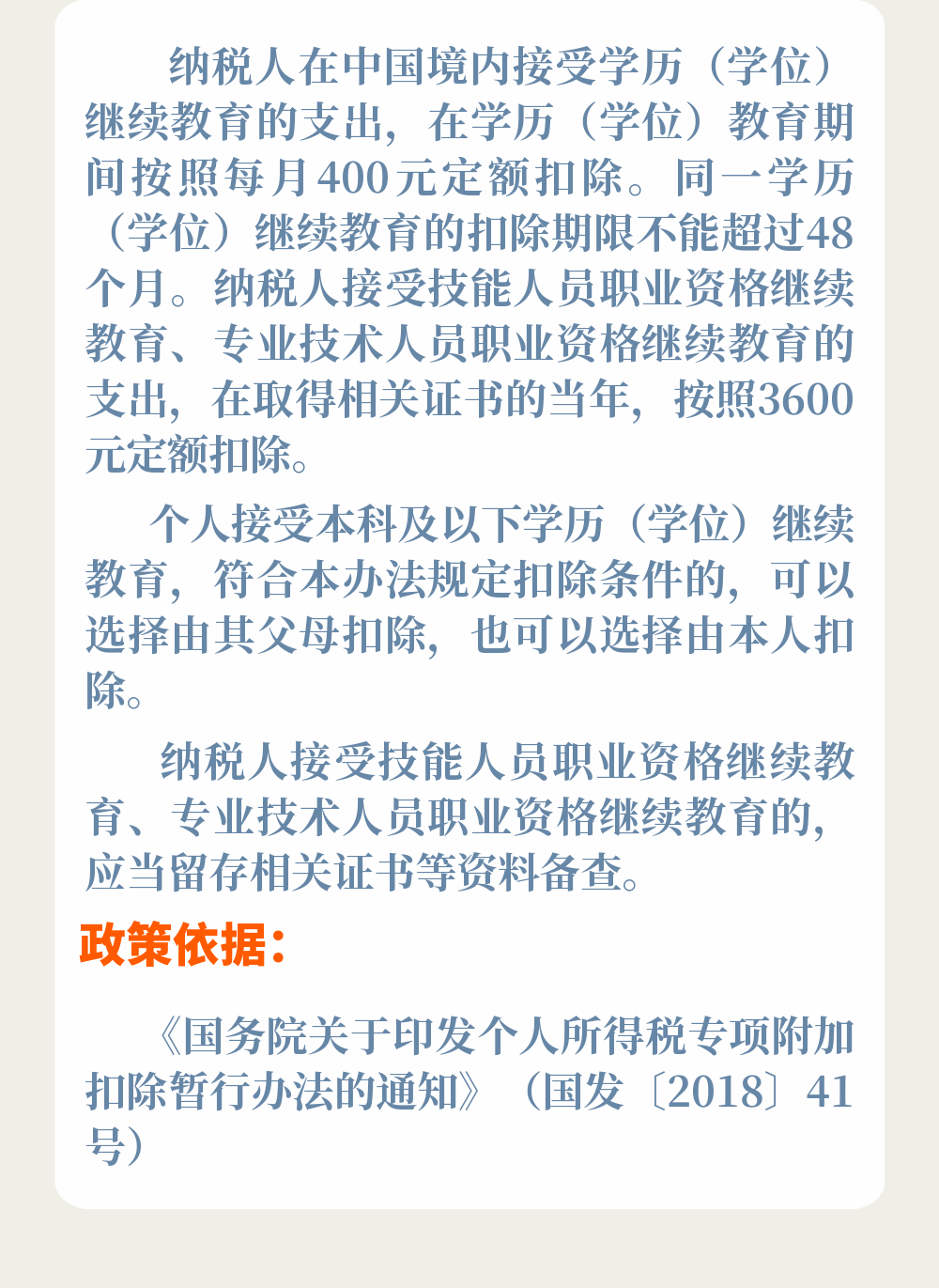 纳税人在中国境内接受学历（学位）继续教育的支出，在学历（学位）教育期间按照每月400元定额扣除。同一学历（学位）继续教育的扣除期限不能超过48个月。纳税人接受技能人员职业资格继续教育、专业技术人员职业资格继续教育的支出，在取得相关证书的当年，按照3600元定额扣除。

个人接受本科及以下学历（学位）继续教育，符合本办法规定扣除条件的，可以选择由其父母扣除，也可以选择由本人扣除。

纳税人接受技能人员职业资格继续教育、专业技术人员职业资格继续教育的，应当留存相关证书等资料备查。

政策依据：

《国务院关于印发个人所得税专项附加扣除暂行办法的通知》（国发〔2018〕41号）